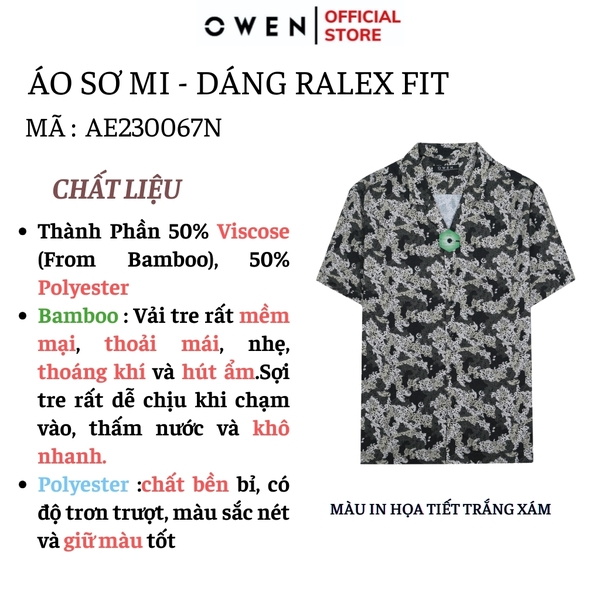 OWEN | OFFICIAL STORE

ÁO SƠ MI - DÁNG RALEX FIT

MÃ : AE230067N

CHẤT LIỆU

• Thành Phần 50% Viscose (From Bamboo), 50% Polyester

• Bamboo : Vải tre rất mềm mại, thoải mái, nhẹ, thoáng khí và hút ẩm.Sợi tre rất dễ chịu khi chạm vào, thấm nước và khô nhanh.

• Polyester :chất bền bỉ, có độ trơn trượt, màu sắc nét và giữ màu tốt

OWEN

MÀU IN HỌA TIẾT TRẮNG XÁM